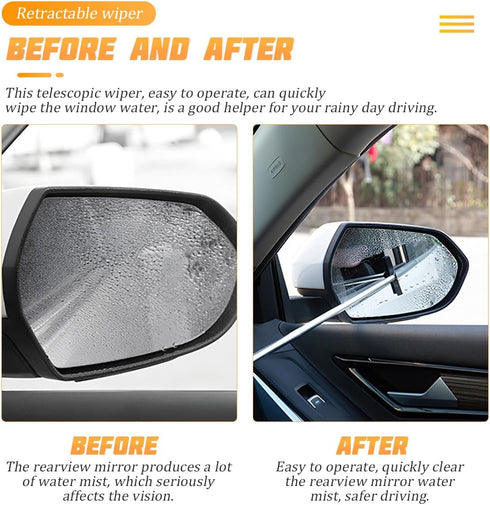 Retractable wiper

BEFORE AND AFTER

This telescopic wiper, easy to operate, can quickly wipe the window water, is a good helper for your rainy day driving.

BEFORE

The rearview mirror produces a lot of water mist, which seriously affects the vision.

AFTER

Easy to operate, quickly clear the rearview mirror water mist, safer driving.